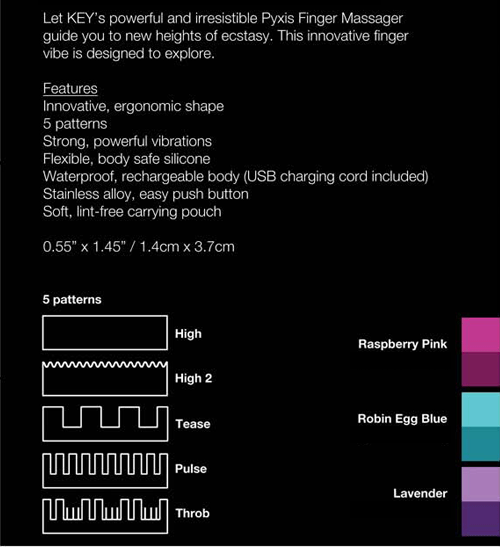 Let KEY's powerful and irresistible Pyxis Finger Massager guide you to new heights of ecstasy. This innovative finger vibe is designed to explore.

Features
Innovative, ergonomic shape
5 patterns
Strong, powerful vibrations
Flexible, body safe silicone
Waterproof, rechargeable body (USB charging cord included)
Stainless alloy, easy push button
Soft, lint-free carrying pouch

0.55" x 1.45" / 1.4cm x 3.7cm

5 patterns

High

High 2

Tease

Pulse

Throb

Raspberry Pink

Robin Egg Blue

Lavender